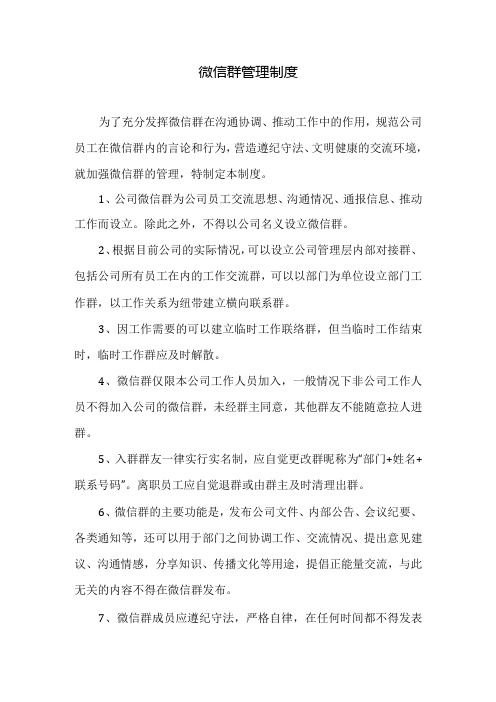 微信群管理制度

为了充分发挥微信群在沟通协调、推动工作中的作用，规范公司员工在微信群内的言论和行为，营造遵纪守法、文明健康的交流环境，就加强微信群的管理，特制定本制度。

1、公司微信群为公司员工交流思想、沟通情况、通报信息、推动工作而设立。除此之外，不得以公司名义设立微信群。

2、根据目前公司的实际情况，可以设立公司管理层内部对接群、包括公司所有员工在内的工作交流群，可以以部门为单位设立部门工作群，以工作关系为纽带建立横向联系群。

3、因工作需要的可以建立临时工作联络群，但当临时工作结束时，临时工作群应及时解散。

4、微信群仅限本公司工作人员加入，一般情况下非公司工作人员不得加入公司的微信群，未经群主同意，其他群友不能随意拉人进群。

5、入群群友一律实行实名制，应自觉更改群昵称为“部门+姓名+联系号码”。离职员工应自觉退群或由群主及时清理出群。

6、微信群的主要功能是，发布公司文件、内部公告、会议纪要、各类通知等，还可以用于部门之间协调工作、交流情况、提出意见建议、沟通情感，分享知识、传播文化等用途，提倡正能量交流，与此无关的内容不得在微信群发布。

7、微信群成员应遵纪守法，严格自律，在任何时间都不得发表